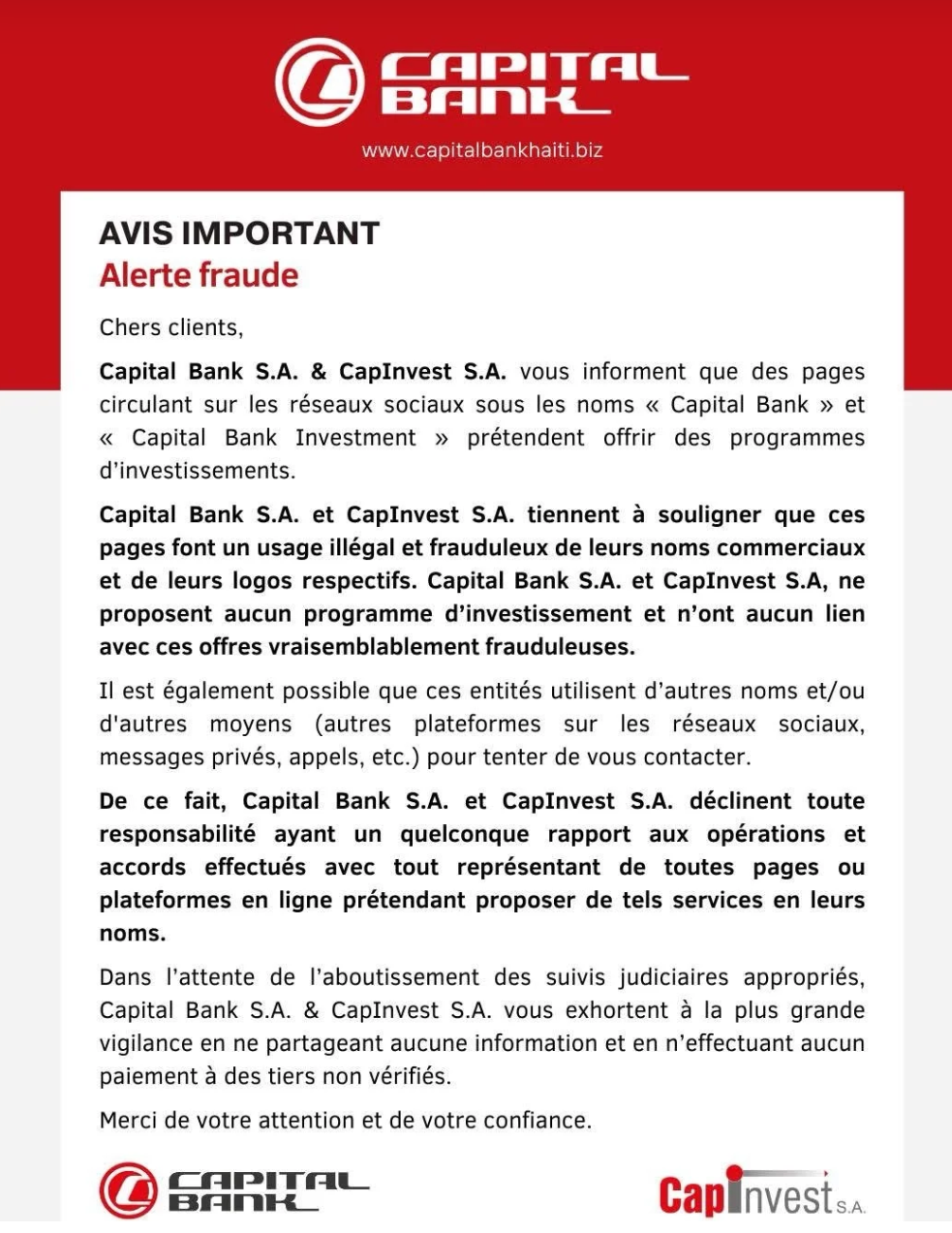 CAPITAL BANK

www.capitalbankhaiti.biz

AVIS IMPORTANT
Alerte fraude

Chers clients,

Capital Bank S.A. & CapInvest S.A. vous informent que des pages circulant sur les réseaux sociaux sous les noms « Capital Bank » et « Capital Bank Investment » prétendent offrir des programmes d'investissements.

Capital Bank S.A. et CapInvest S.A. tiennent à souligner que ces pages font un usage illégal et frauduleux de leurs noms commerciaux et de leurs logos respectifs. Capital Bank S.A. et CapInvest S.A, ne proposent aucun programme d'investissement et n'ont aucun lien avec ces offres vraisemblablement frauduleuses.

Il est également possible que ces entités utilisent d'autres noms et/ou d'autres moyens (autres plateformes sur les réseaux sociaux, messages privés, appels, etc.) pour tenter de vous contacter.

De ce fait, Capital Bank S.A. et CapInvest S.A. déclinent toute responsabilité ayant un quelconque rapport aux opérations et accords effectués avec tout représentant de toutes pages ou plateformes en ligne prétendant proposer de tels services en leurs noms.

Dans l'attente de l'aboutissement des suivis judiciaires appropriés, Capital Bank S.A. & CapInvest S.A. vous exhortent à la plus grande vigilance en ne partageant aucune information et en n'effectuant aucun paiement à des tiers non vérifiés.

Merci de votre attention et de votre confiance.

CAPITAL BANK

CapInvest S.A.